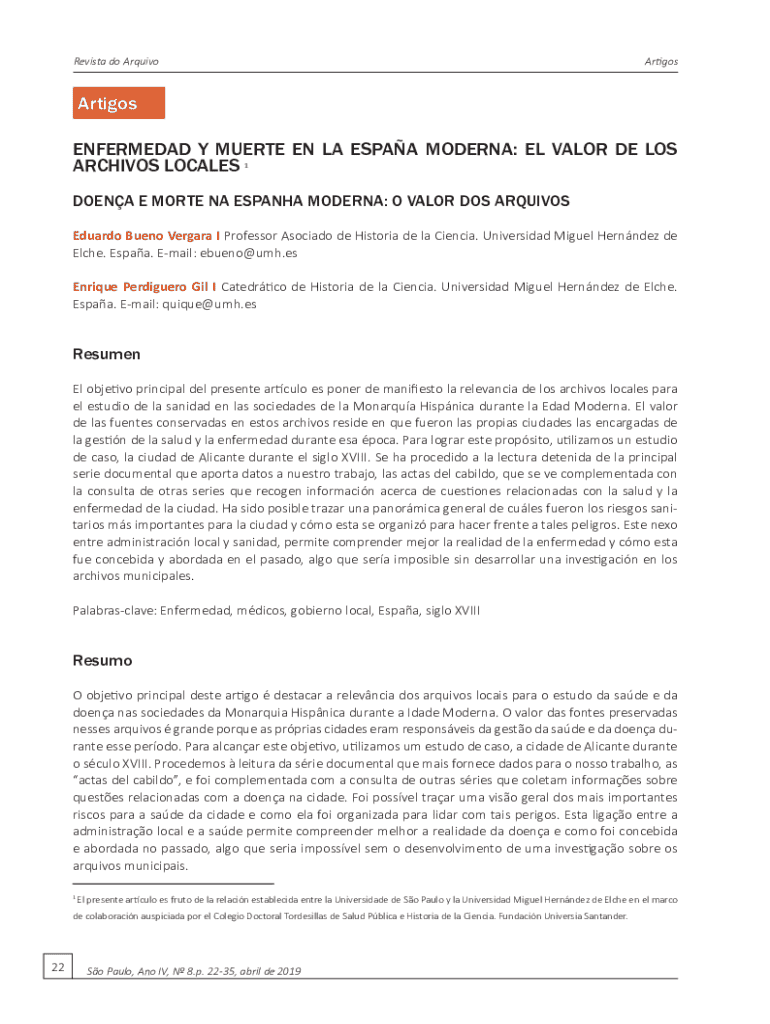 Revista do Arquivo

Artigos

Artigos

ENFERMEDAD Y MUERTE EN LA ESPAÑA MODERNA: EL VALOR DE LOS ARCHIVOS LOCALES $^1$

DOENÇA E MORTE NA ESPANHA MODERNA: O VALOR DOS ARQUIVOS

Eduardo Bueno Vergara I Professor Asociado de Historia de la Ciencia. Universidad Miguel Hernández de Elche. España. E-mail: ebueno@umh.es

Enrique Perdiguero Gil I Catedrático de Historia de la Ciencia. Universidad Miguel Hernández de Elche. España. E-mail: quique@umh.es

Resumen

El objetivo principal del presente artículo es poner de manifiesto la relevancia de los archivos locales para el estudio de la sanidad en las sociedades de la Monarquía Hispánica durante la Edad Moderna. El valor de las fuentes conservadas en estos archivos reside en que fueron las propias ciudades las encargadas de la gestión de la salud y la enfermedad durante esa época. Para lograr este propósito, utilizamos un estudio de caso, la ciudad de Alicante durante el siglo XVIII. Se ha procedido a la lectura detenida de la principal serie documental que aporta datos a nuestro trabajo, las actas del cabildo, que se ve complementada con la consulta de otras series que recogen información acerca de cuestiones relacionadas con la salud y la enfermedad de la ciudad. Ha sido posible trazar una panorámica general de cuáles fueron los riesgos sanitarios más importantes para la ciudad y cómo esta se organizó para hacer frente a tales peligros. Este nexo entre administración local y sanidad, permite comprender mejor la realidad de la enfermedad y cómo esta fue concebida y abordada en el pasado, algo que sería imposible sin desarrollar una investigación en los archivos municipales.

Palabras-clave: Enfermedad, médicos, gobierno local, España, siglo XVIII

Resumo

O objetivo principal deste artigo é destacar a relevância dos arquivos locais para o estudo da saúde e da doença nas sociedades da Monarquia Hispânica durante a Idade Moderna. O valor das fontes preservadas nesses arquivos é grande porque as próprias cidades eram responsáveis da gestão da saúde e da doença durante esse período. Para alcançar este objetivo, utilizamos um estudo de caso, a cidade de Alicante durante o século XVIII. Procedemos à leitura da série documental que mais fornece dados para o nosso trabalho, as "actas del cabildo", e foi complementada com a consulta de outras séries que coletam informações sobre questões relacionadas com a doença na cidade. Foi possível traçar uma visão geral dos mais importantes riscos para a saúde da cidade e como ela foi organizada para lidar com tais perigos. Esta ligação entre a administração local e a saúde permite compreender melhor a realidade da doença e como foi concebida e abordada no passado, algo que seria impossível sem o desenvolvimento de uma investigação sobre os arquivos municipais.

$^1$ El presente artículo es fruto de la relación establecida entre la Universidade de São Paulo y la Universidad Miguel Hernández de Elche en el marco de colaboración auspiciada por el Colegio Doctoral Tordesillas de Salud Pública e Historia de la Ciencia. Fundación Universia Santander.

22 São Paulo, Ano IV, Nº 8.p. 22-35, abril de 2019